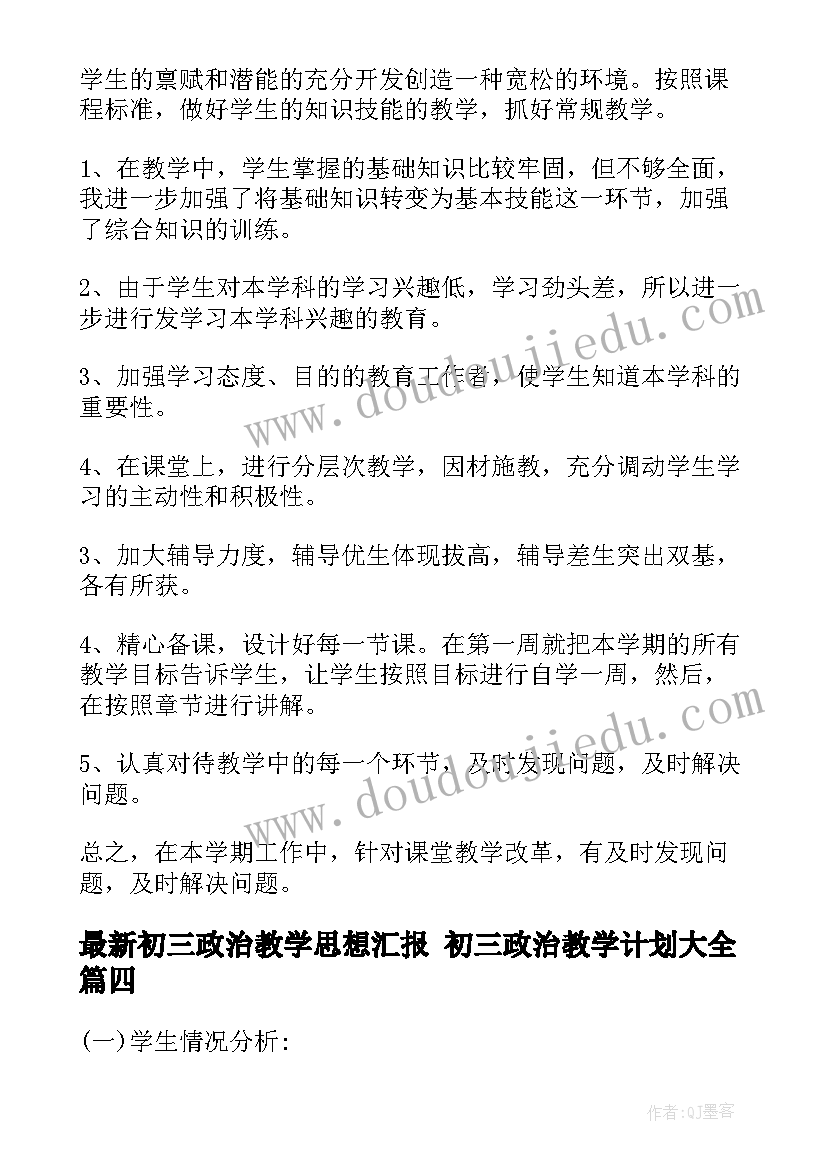 学生的禀赋和潜能的充分开发创造一种宽松的环境。按照课程标准，做好学生的知识技能的教学，抓好常规教学。

1、在教学中，学生掌握的基础知识比较牢固，但不够全面，我进一步加强了将基础知识转变为基本技能这一环节，加强了综合知识的训练。

2、由于学生对本学科的学习兴趣低，学习劲头差，所以进一步进行发学习本学科兴趣的教育。

3、加强学习态度、目的的教育工作者，使学生知道本学科的重要性。

4、在课堂上，进行分层次教学，因材施教，充分调动学生学习的主动性和积极性。

3、加大辅导力度，辅导优生体现拔高，辅导差生突出双基，各有所获。

4、精心备课，设计好每一节课。在第一周就把本学期的所有教学目标告诉学生，让学生按照目标进行自学一周，然后，在按照章节进行讲解。

5、认真对待教学中的每一个环节，及时发现问题，及时解决问题。

总之，在本学期工作中，针对课堂教学改革，有及时发现问题，及时解决问题。

最新初三政治教学思想汇报 初三政治教学计划大全篇四

(一)学生情况分析:

www.doudoujiedu.com

www.doudoujiedu.com

作者:QJ墨客